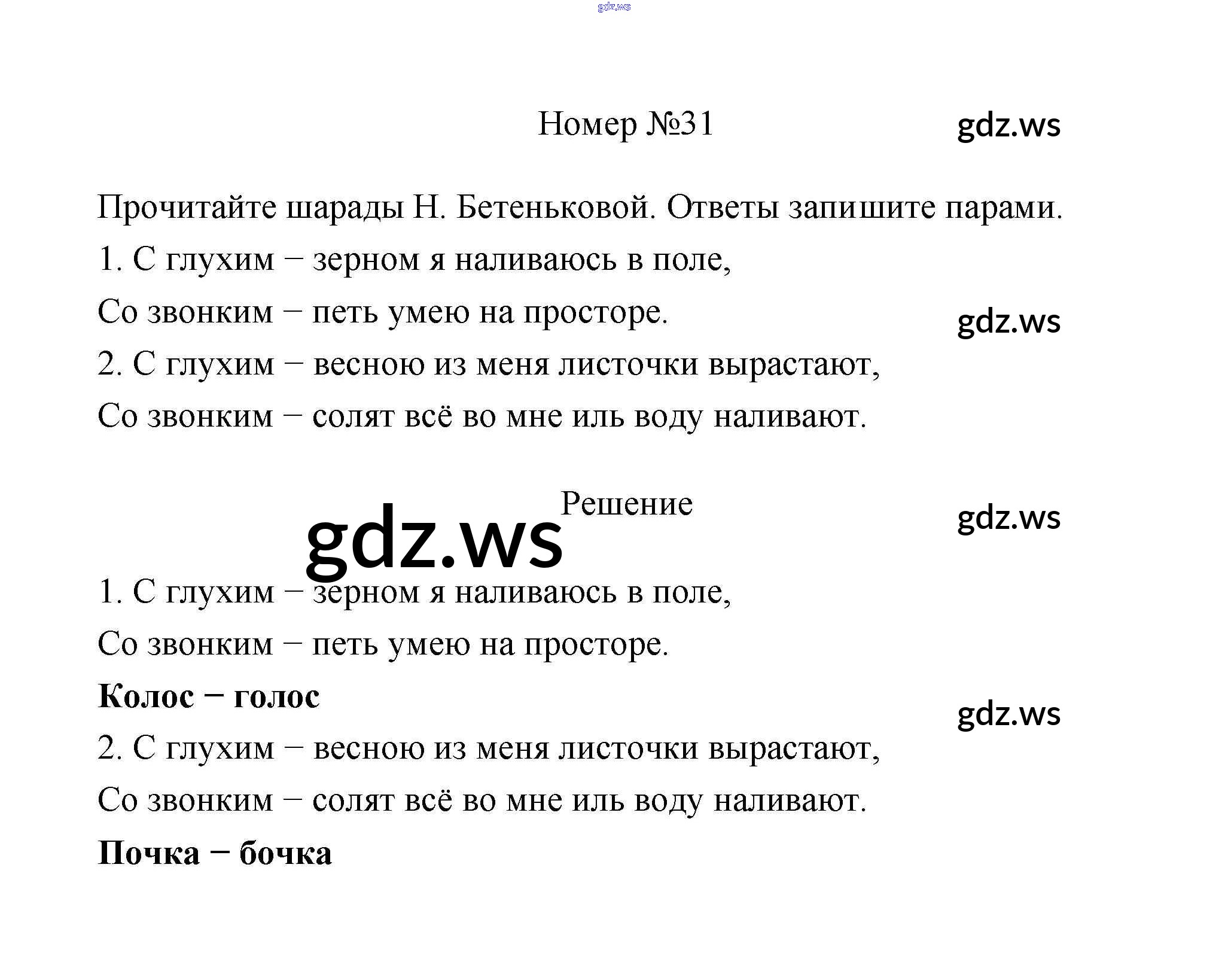 gdz.ws

Номер №31

gdz.ws

Прочитайте шарады Н. Бетеньковой. Ответы запишите парами.

1. С глухим – зерном я наливаюсь в поле,
Со звонким – петь умею на просторе.

gdz.ws

2. С глухим – весною из меня листочки вырастают,
Со звонким – солят всё во мне иль воду наливают.

Решение

gdz.ws

gdz.ws

1. С глухим – зерном я наливаюсь в поле,
Со звонким – петь умею на просторе.
**Колос – голос**

gdz.ws

2. С глухим – весною из меня листочки вырастают,
Со звонким – солят всё во мне иль воду наливают.
**Почка – бочка**